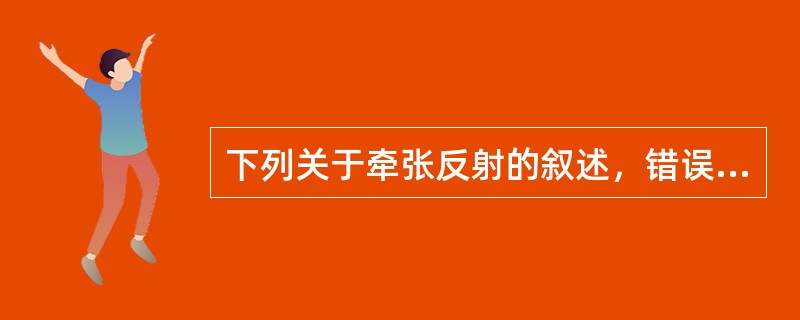 下列关于牵张反射的叙述，错误...